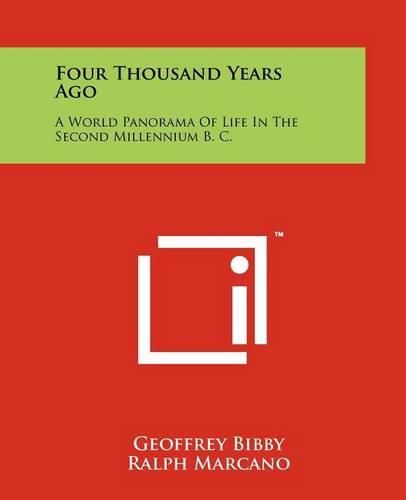 Four Thousand Years Ago

A World Panorama Of Life In The Second Millennium B. C.

™

Geoffrey Bibby
Ralph Marcano